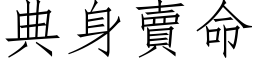 典身賣命